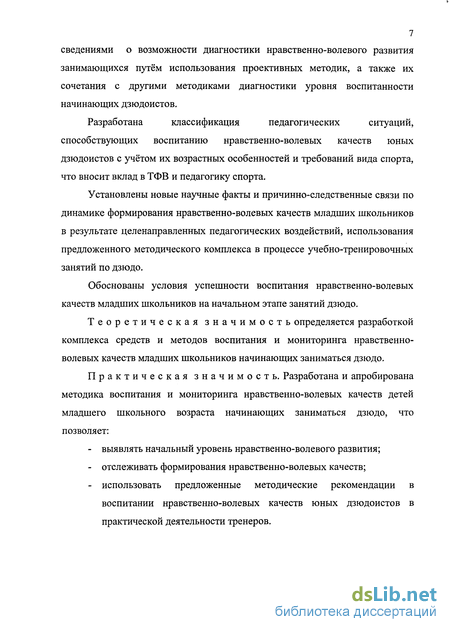 7

сведениями о возможности диагностики нравственно-волевого развития занимающихся путём использования проективных методик, а также их сочетания с другими методиками диагностики уровня воспитанности начинающих дзюдоистов.

Разработана классификация педагогических ситуаций, способствующих воспитанию нравственно-волевых качеств юных дзюдоистов с учётом их возрастных особенностей и требований вида спорта, что вносит вклад в ТФВ и педагогику спорта.

Установлены новые научные факты и причинно-следственные связи по динамике формирования нравственно-волевых качеств младших школьников в результате целенаправленных педагогических воздействий, использования предложенного методического комплекса в процессе учебно-тренировочных занятий по дзюдо.

Обоснованы условия успешности воспитания нравственно-волевых качеств младших школьников на начальном этапе занятий дзюдо.

Теоретическая значимость определяется разработкой комплекса средств и методов воспитания и мониторинга нравственно-волевых качеств младших школьников начинающих заниматься дзюдо.

Практическая значимость. Разработана и апробирована методика воспитания и мониторинга нравственно-волевых качеств детей младшего школьного возраста начинающих заниматься дзюдо, что позволяет:

- выявлять начальный уровень нравственно-волевого развития;
- отслеживать формирования нравственно-волевых качеств;
- использовать предложенные методические рекомендации в воспитании нравственно-волевых качеств юных дзюдоистов в практической деятельности тренеров.

dsLib.net
библиотека диссертаций